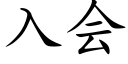 入会